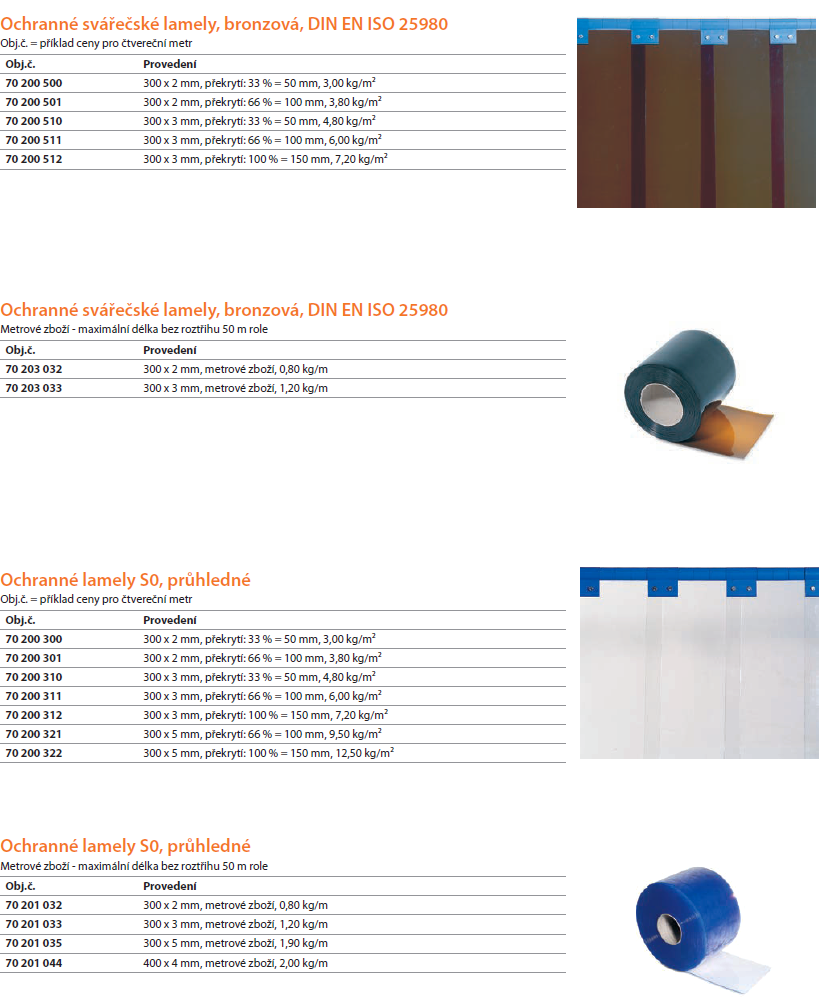 Ochranné svářečské lamely, bronzová, DIN EN ISO 25980
Obj.č. = příklad ceny pro čtvereční metr

| Obj.č. | Provedení |
|---|---|
| 70 200 500 | 300 x 2 mm, překrytí: 33 % = 50 mm, 3,00 kg/m$^2$ |
| 70 200 501 | 300 x 2 mm, překrytí: 66 % = 100 mm, 3,80 kg/m$^2$ |
| 70 200 510 | 300 x 3 mm, překrytí: 33 % = 50 mm, 4,80 kg/m$^2$ |
| 70 200 511 | 300 x 3 mm, překrytí: 66 % = 100 mm, 6,00 kg/m$^2$ |
| 70 200 512 | 300 x 3 mm, překrytí: 100 % = 150 mm, 7,20 kg/m$^2$ |

Ochranné svářečské lamely, bronzová, DIN EN ISO 25980
Metrové zboží - maximální délka bez roztřihu 50 m role

| Obj.č. | Provedení |
|---|---|
| 70 203 032 | 300 x 2 mm, metrové zboží, 0,80 kg/m |
| 70 203 033 | 300 x 3 mm, metrové zboží, 1,20 kg/m |

Ochranné lamely S0, průhledné
Obj.č. = příklad ceny pro čtvereční metr

| Obj.č. | Provedení |
|---|---|
| 70 200 300 | 300 x 2 mm, překrytí: 33 % = 50 mm, 3,00 kg/m$^2$ |
| 70 200 301 | 300 x 2 mm, překrytí: 66 % = 100 mm, 3,80 kg/m$^2$ |
| 70 200 310 | 300 x 3 mm, překrytí: 33 % = 50 mm, 4,80 kg/m$^2$ |
| 70 200 311 | 300 x 3 mm, překrytí: 66 % = 100 mm, 6,00 kg/m$^2$ |
| 70 200 312 | 300 x 3 mm, překrytí: 100 % = 150 mm, 7,20 kg/m$^2$ |
| 70 200 321 | 300 x 5 mm, překrytí: 66 % = 100 mm, 9,50 kg/m$^2$ |
| 70 200 322 | 300 x 5 mm, překrytí: 100 % = 150 mm, 12,50 kg/m$^2$ |

Ochranné lamely S0, průhledné
Metrové zboží - maximální délka bez roztřihu 50 m role

| Obj.č. | Provedení |
|---|---|
| 70 201 032 | 300 x 2 mm, metrové zboží, 0,80 kg/m |
| 70 201 033 | 300 x 3 mm, metrové zboží, 1,20 kg/m |
| 70 201 035 | 300 x 5 mm, metrové zboží, 1,90 kg/m |
| 70 201 044 | 400 x 4 mm, metrové zboží, 2,00 kg/m |